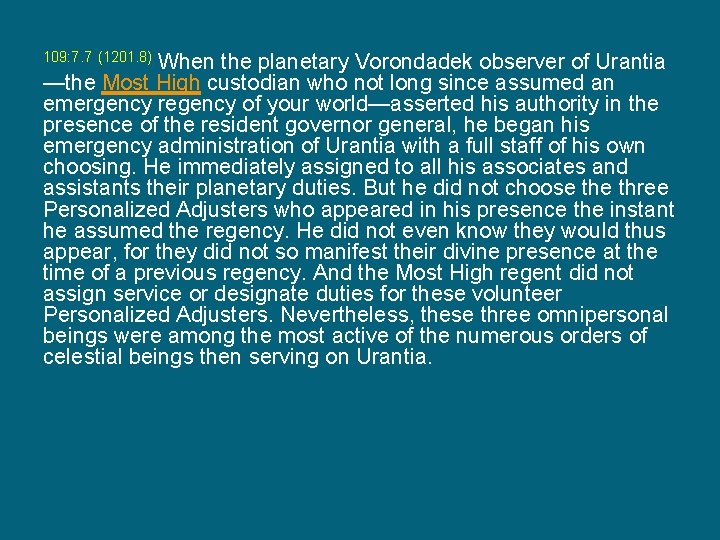 109:7.7 (1201.8) When the planetary Vorondadek observer of Urantia—the Most High custodian who not long since assumed an emergency regency of your world—asserted his authority in the presence of the resident governor general, he began his emergency administration of Urantia with a full staff of his own choosing. He immediately assigned to all his associates and assistants their planetary duties. But he did not choose the three Personalized Adjusters who appeared in his presence the instant he assumed the regency. He did not even know they would thus appear, for they did not so manifest their divine presence at the time of a previous regency. And the Most High regent did not assign service or designate duties for these volunteer Personalized Adjusters. Nevertheless, these three omnipersonal beings were among the most active of the numerous orders of celestial beings then serving on Urantia.